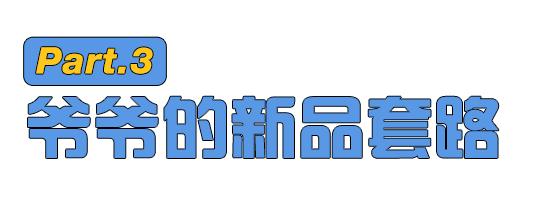 Part.3
爷爷的新品套路